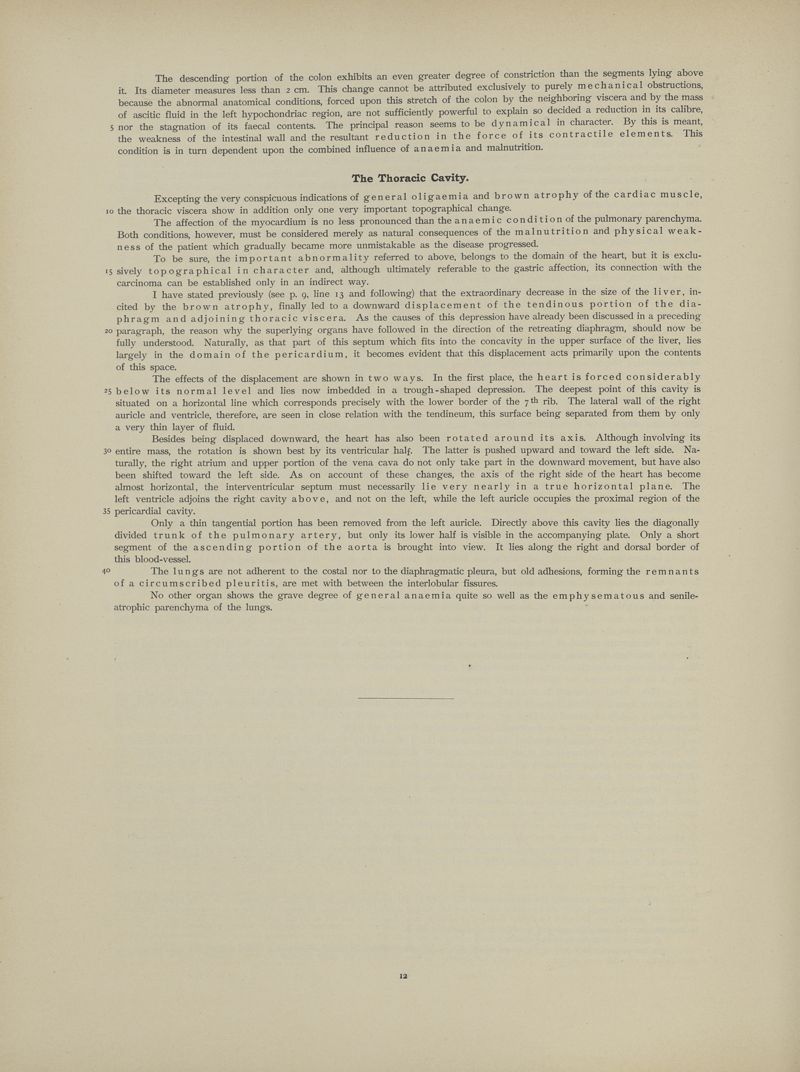 The descending portion of the colon exhibits an even greater degree of constriction than the segments lying above it. Its diameter measures less than 2 cm. This change cannot be attributed exclusively to purely mechanical obstructions, because the abnormal anatomical conditions, forced upon this stretch of the colon by the neighboring viscera and by the mass of ascitic fluid in the left hypochondriac region, are not sufficiently powerful to explain so decided a reduction in its calibre, 5 nor the stagnation of its faecal contents. The principal reason seems to be dynamical in character. By this is meant, the weakness of the intestinal wall and the resultant reduction in the force of its contractile elements. This condition is in turn dependent upon the combined influence of anaemia and malnutrition.

The Thoracic Cavity.

Excepting the very conspicuous indications of general oligaemia and brown atrophy of the cardiac muscle, 10 the thoracic viscera show in addition only one very important topographical change.

The affection of the myocardium is no less pronounced than the anaemic condition of the pulmonary parenchyma. Both conditions, however, must be considered merely as natural consequences of the malnutrition and physical weakness of the patient which gradually became more unmistakable as the disease progressed.

To be sure, the important abnormality referred to above, belongs to the domain of the heart, but it is exclu- 15 sively topographical in character and, although ultimately referable to the gastric affection, its connection with the carcinoma can be established only in an indirect way.

I have stated previously (see p. 9, line 13 and following) that the extraordinary decrease in the size of the liver, incited by the brown atrophy, finally led to a downward displacement of the tendinous portion of the diaphragm and adjoining thoracic viscera. As the causes of this depression have already been discussed in a preceding 20 paragraph, the reason why the superlying organs have followed in the direction of the retreating diaphragm, should now be fully understood. Naturally, as that part of this septum which fits into the concavity in the upper surface of the liver, lies largely in the domain of the pericardium, it becomes evident that this displacement acts primarily upon the contents of this space.

The effects of the displacement are shown in two ways. In the first place, the heart is forced considerably 25 below its normal level and lies now imbedded in a trough-shaped depression. The deepest point of this cavity is situated on a horizontal line which corresponds precisely with the lower border of the 7th rib. The lateral wall of the right auricle and ventricle, therefore, are seen in close relation with the tendineum, this surface being separated from them by only a very thin layer of fluid.

Besides being displaced downward, the heart has also been rotated around its axis. Although involving its 30 entire mass, the rotation is shown best by its ventricular half. The latter is pushed upward and toward the left side. Naturally, the right atrium and upper portion of the vena cava do not only take part in the downward movement, but have also been shifted toward the left side. As on account of these changes, the axis of the right side of the heart has become almost horizontal, the interventricular septum must necessarily lie very nearly in a true horizontal plane. The left ventricle adjoins the right cavity above, and not on the left, while the left auricle occupies the proximal region of the 35 pericardial cavity.

Only a thin tangential portion has been removed from the left auricle. Directly above this cavity lies the diagonally divided trunk of the pulmonary artery, but only its lower half is visible in the accompanying plate. Only a short segment of the ascending portion of the aorta is brought into view. It lies along the right and dorsal border of this blood-vessel.

40 The lungs are not adherent to the costal nor to the diaphragmatic pleura, but old adhesions, forming the remnants of a circumscribed pleuritis, are met with between the interlobular fissures.

No other organ shows the grave degree of general anaemia quite so well as the emphysematous and senile-atrophic parenchyma of the lungs.

12